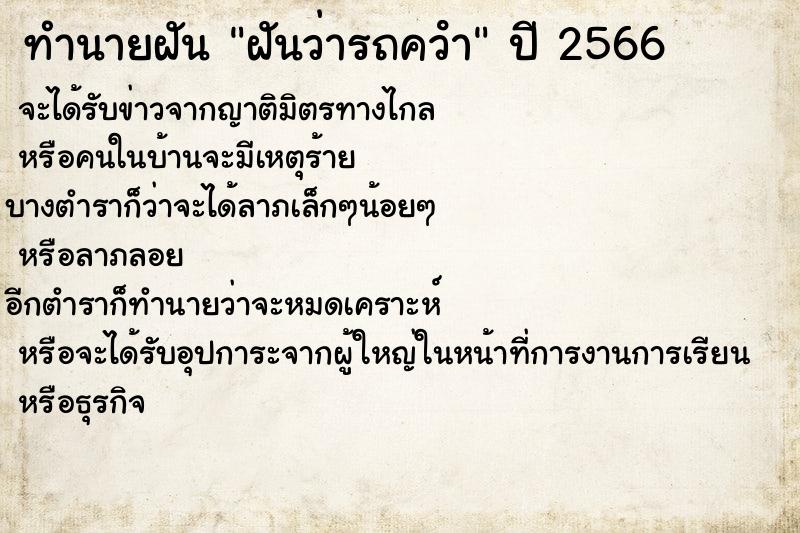 ทำนายฝัน "ฝันว่ารถคว่ำ" ปี 2566

จะได้รับข่าวจากญาติมิตรทางไกล

หรือคนในบ้านจะมีเหตุร้าย

บางตำราก็ว่าจะได้ลาภเล็กๆน้อยๆ

หรือลาภลอย

อีกตำราก็ทำนายว่าจะหมดเคราะห์

หรือจะได้รับอุปการะจากผู้ใหญ่ในหน้าที่การงานการเรียน

หรือธุรกิจ